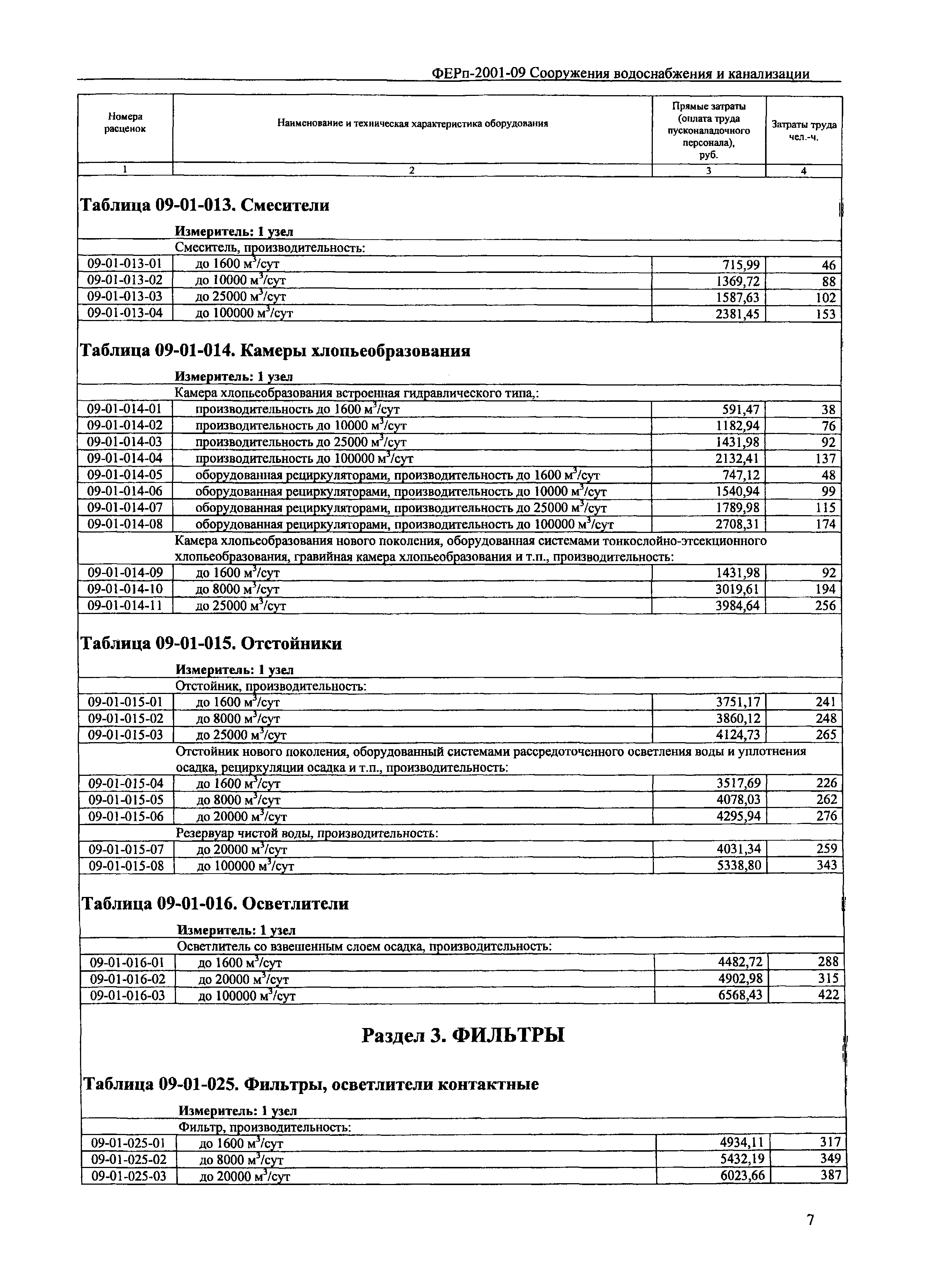 ФЕРп-2001-09 Сооружения водоснабжения и канализации

| Номера расценок | Наименование и техническая характеристика оборудования | Прямые затраты (оплата труда пусконаладочного персонала), руб. | Затраты труда чел.-ч. |
|---|---|---|---|
| 1 | 2 | 3 | 4 |

Таблица 09-01-013. Смесители

Измеритель: 1 узел

| | Смеситель, производительность: | | |
|---|---|---|---|
| 09-01-013-01 | до 1600 $м^3$/сут | 715,99 | 46 |
| 09-01-013-02 | до 10000 $м^3$/сут | 1369,72 | 88 |
| 09-01-013-03 | до 25000 $м^3$/сут | 1587,63 | 102 |
| 09-01-013-04 | до 100000 $м^3$/сут | 2381,45 | 153 |

Таблица 09-01-014. Камеры хлопьеобразования

Измеритель: 1 узел

| | Камера хлопьеобразования встроенная гидравлического типа,: | | |
|---|---|---|---|
| 09-01-014-01 | производительность до 1600 $м^3$/сут | 591,47 | 38 |
| 09-01-014-02 | производительность до 10000 $м^3$/сут | 1182,94 | 76 |
| 09-01-014-03 | производительность до 25000 $м^3$/сут | 1431,98 | 92 |
| 09-01-014-04 | производительность до 100000 $м^3$/сут | 2132,41 | 137 |
| 09-01-014-05 | оборудованная рециркуляторами, производительность до 1600 $м^3$/сут | 747,12 | 48 |
| 09-01-014-06 | оборудованная рециркуляторами, производительность до 10000 $м^3$/сут | 1540,94 | 99 |
| 09-01-014-07 | оборудованная рециркуляторами, производительность до 25000 $м^3$/сут | 1789,98 | 115 |
| 09-01-014-08 | оборудованная рециркуляторами, производительность до 100000 $м^3$/сут | 2708,31 | 174 |
| | Камера хлопьеобразования нового поколения, оборудованная системами тонкослойно-этсекционного хлопьеобразования, гравийная камера хлопьеобразования и т.п., производительность: | | |
| 09-01-014-09 | до 1600 $м^3$/сут | 1431,98 | 92 |
| 09-01-014-10 | до 8000 $м^3$/сут | 3019,61 | 194 |
| 09-01-014-11 | до 25000 $м^3$/сут | 3984,64 | 256 |

Таблица 09-01-015. Отстойники

Измеритель: 1 узел

| | Отстойник, производительность: | | |
|---|---|---|---|
| 09-01-015-01 | до 1600 $м^3$/сут | 3751,17 | 241 |
| 09-01-015-02 | до 8000 $м^3$/сут | 3860,12 | 248 |
| 09-01-015-03 | до 25000 $м^3$/сут | 4124,73 | 265 |
| | Отстойник нового поколения, оборудованный системами рассредоточенного осветления воды и уплотнения осадка, рециркуляции осадка и т.п., производительность: | | |
| 09-01-015-04 | до 1600 $м^3$/сут | 3517,69 | 226 |
| 09-01-015-05 | до 8000 $м^3$/сут | 4078,03 | 262 |
| 09-01-015-06 | до 20000 $м^3$/сут | 4295,94 | 276 |
| | Резервуар чистой воды, производительность: | | |
| 09-01-015-07 | до 20000 $м^3$/сут | 4031,34 | 259 |
| 09-01-015-08 | до 100000 $м^3$/сут | 5338,80 | 343 |

Таблица 09-01-016. Осветлители

Измеритель: 1 узел

| | Осветлитель со взвешенным слоем осадка, производительность: | | |
|---|---|---|---|
| 09-01-016-01 | до 1600 $м^3$/сут | 4482,72 | 288 |
| 09-01-016-02 | до 20000 $м^3$/сут | 4902,98 | 315 |
| 09-01-016-03 | до 100000 $м^3$/сут | 6568,43 | 422 |

Раздел 3. ФИЛЬТРЫ

Таблица 09-01-025. Фильтры, осветлители контактные

Измеритель: 1 узел

| | Фильтр, производительность: | | |
|---|---|---|---|
| 09-01-025-01 | до 1600 $м^3$/сут | 4934,11 | 317 |
| 09-01-025-02 | до 8000 $м^3$/сут | 5432,19 | 349 |
| 09-01-025-03 | до 20000 $м^3$/сут | 6023,66 | 387 |

7